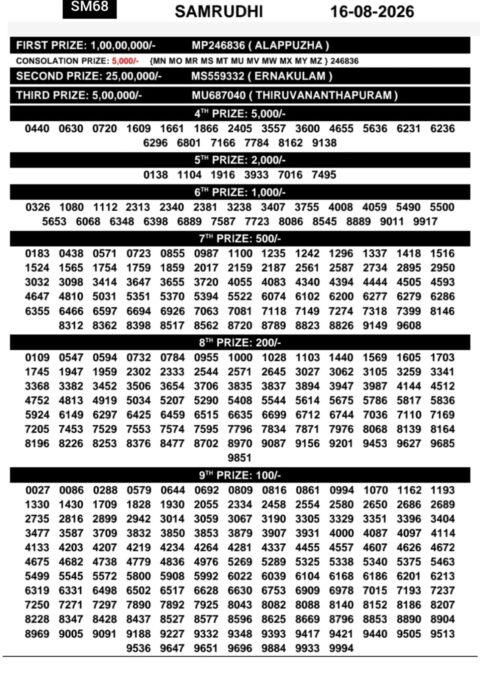 SM68 SAMRUDHI 16-08-2026

FIRST PRIZE: 1,00,00,000/- MP246836 ( ALAPPUZHA )

CONSOLATION PRIZE: 5,000/- {MN MO MR MS MT MU MV MW MX MY MZ } 246836

SECOND PRIZE: 25,00,000/- MS559332 ( ERNAKULAM )

THIRD PRIZE: 5,00,000/- MU687040 ( THIRUVANANTHAPURAM )

4TH PRIZE: 5,000/-

0440 0630 0720 1609 1661 1866 2405 3557 3600 4655 5636 6231 6236 6296 6801 7166 7784 8162 9138

5TH PRIZE: 2,000/-

0138 1104 1916 3933 7016 7495

6TH PRIZE: 1,000/-

0326 1080 1112 2313 2340 2381 3238 3407 3755 4008 4059 5490 5500 5653 6068 6348 6398 6889 7587 7723 8086 8545 8889 9011 9917

7TH PRIZE: 500/-

0183 0438 0571 0723 0855 0987 1100 1235 1242 1296 1337 1418 1516 1524 1565 1754 1759 1859 2017 2159 2187 2561 2587 2734 2895 2950 3032 3098 3414 3647 3655 3720 4055 4083 4340 4394 4444 4505 4593 4647 4810 5031 5351 5370 5394 5522 6074 6102 6200 6277 6279 6286 6355 6466 6597 6694 6926 7063 7081 7118 7149 7274 7318 7399 8146 8312 8362 8398 8517 8562 8720 8789 8823 8826 9149 9608

8TH PRIZE: 200/-

0109 0547 0594 0732 0784 0955 1000 1028 1103 1440 1569 1605 1703 1745 1947 1959 2302 2333 2544 2571 2645 3027 3062 3105 3259 3341 3368 3382 3452 3506 3654 3706 3835 3837 3894 3947 3987 4144 4512 4752 4813 4919 5034 5207 5290 5408 5544 5614 5675 5786 5817 5836 5924 6149 6297 6425 6459 6515 6635 6699 6712 6744 7036 7110 7169 7205 7453 7529 7553 7574 7595 7796 7834 7871 7976 8068 8139 8164 8196 8226 8253 8376 8477 8702 8970 9087 9156 9201 9453 9627 9685 9851

9TH PRIZE: 100/-

0027 0086 0288 0579 0644 0692 0809 0816 0861 0994 1070 1162 1193 1330 1430 1709 1828 1930 2055 2334 2458 2554 2580 2650 2686 2689 2735 2816 2899 2942 3014 3059 3067 3190 3305 3329 3351 3396 3404 3477 3587 3709 3832 3850 3853 3879 3907 3931 4000 4087 4097 4114 4133 4203 4207 4219 4234 4264 4281 4337 4455 4557 4607 4626 4672 4675 4682 4738 4779 4836 4976 5269 5289 5325 5338 5340 5375 5463 5499 5545 5572 5800 5908 5992 6022 6039 6104 6168 6186 6201 6213 6319 6331 6498 6502 6517 6628 6630 6753 6909 6978 7015 7193 7237 7250 7271 7297 7890 7892 7925 8043 8082 8088 8140 8152 8186 8207 8228 8347 8428 8437 8527 8577 8596 8625 8669 8796 8853 8890 8904 8969 9005 9091 9188 9227 9332 9348 9393 9417 9421 9440 9505 9513 9536 9647 9651 9696 9884 9933 9994